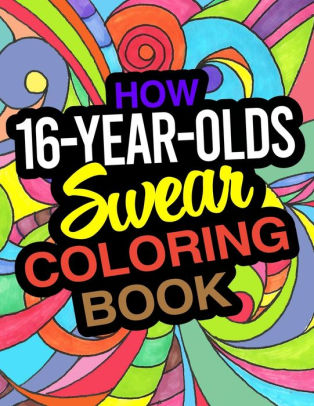 HOW
16-YEAR-OLDS
Swear
COLORING
BOOK